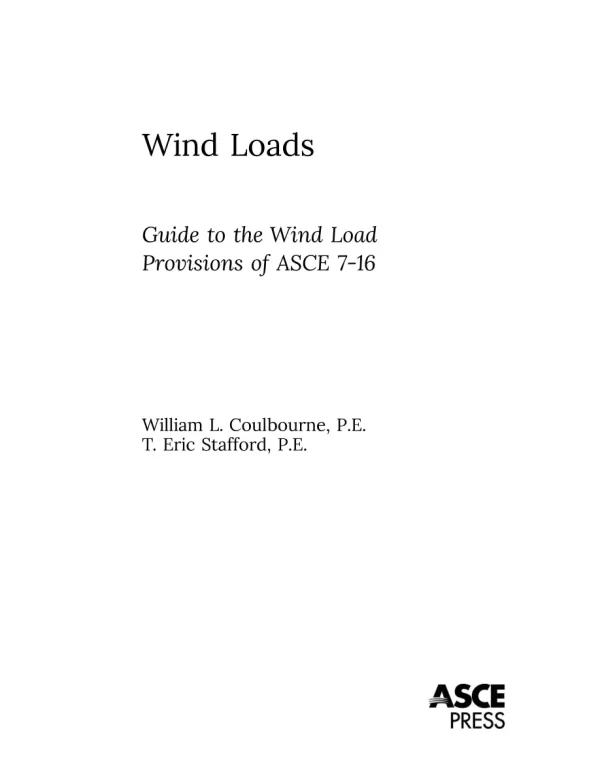 Wind Loads

Guide to the Wind Load Provisions of ASCE 7-16

William L. Coulbourne, P.E.
T. Eric Stafford, P.E.

ASCE
PRESS